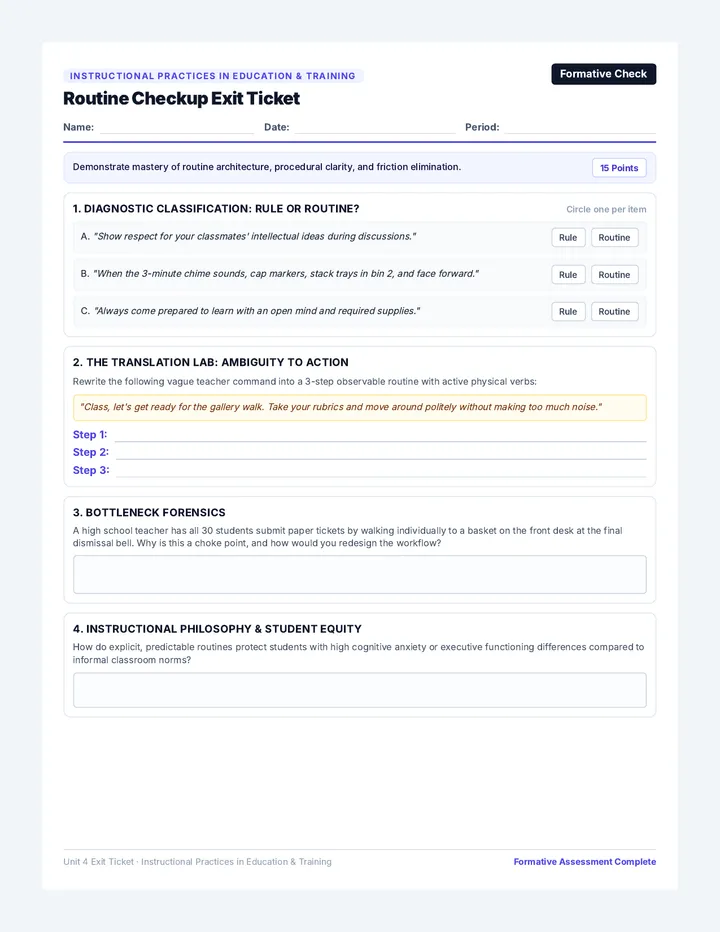 INSTRUCTIONAL PRACTICES IN EDUCATION & TRAINING

Formative Check

Routine Checkup Exit Ticket

Name: ____ Date: ____ Period: ____

Demonstrate mastery of routine architecture, procedural clarity, and friction elimination.

15 Points

1. DIAGNOSTIC CLASSIFICATION: RULE OR ROUTINE?

Circle one per item

A. "Show respect for your classmates' intellectual ideas during discussions." Rule Routine

B. "When the 3-minute chime sounds, cap markers, stack trays in bin 2, and face forward." Rule Routine

C. "Always come prepared to learn with an open mind and required supplies." Rule Routine

2. THE TRANSLATION LAB: AMBIGUITY TO ACTION

Rewrite the following vague teacher command into a 3-step observable routine with active physical verbs:

"Class, let's get ready for the gallery walk. Take your rubrics and move around politely without making too much noise."

Step 1: ____
Step 2: ____
Step 3: ____

3. BOTTLENECK FORENSICS

A high school teacher has all 30 students submit paper tickets by walking individually to a basket on the front desk at the final dismissal bell. Why is this a choke point, and how would you redesign the workflow?

4. INSTRUCTIONAL PHILOSOPHY & STUDENT EQUITY

How do explicit, predictable routines protect students with high cognitive anxiety or executive functioning differences compared to informal classroom norms?

Unit 4 Exit Ticket · Instructional Practices in Education & Training

Formative Assessment Complete